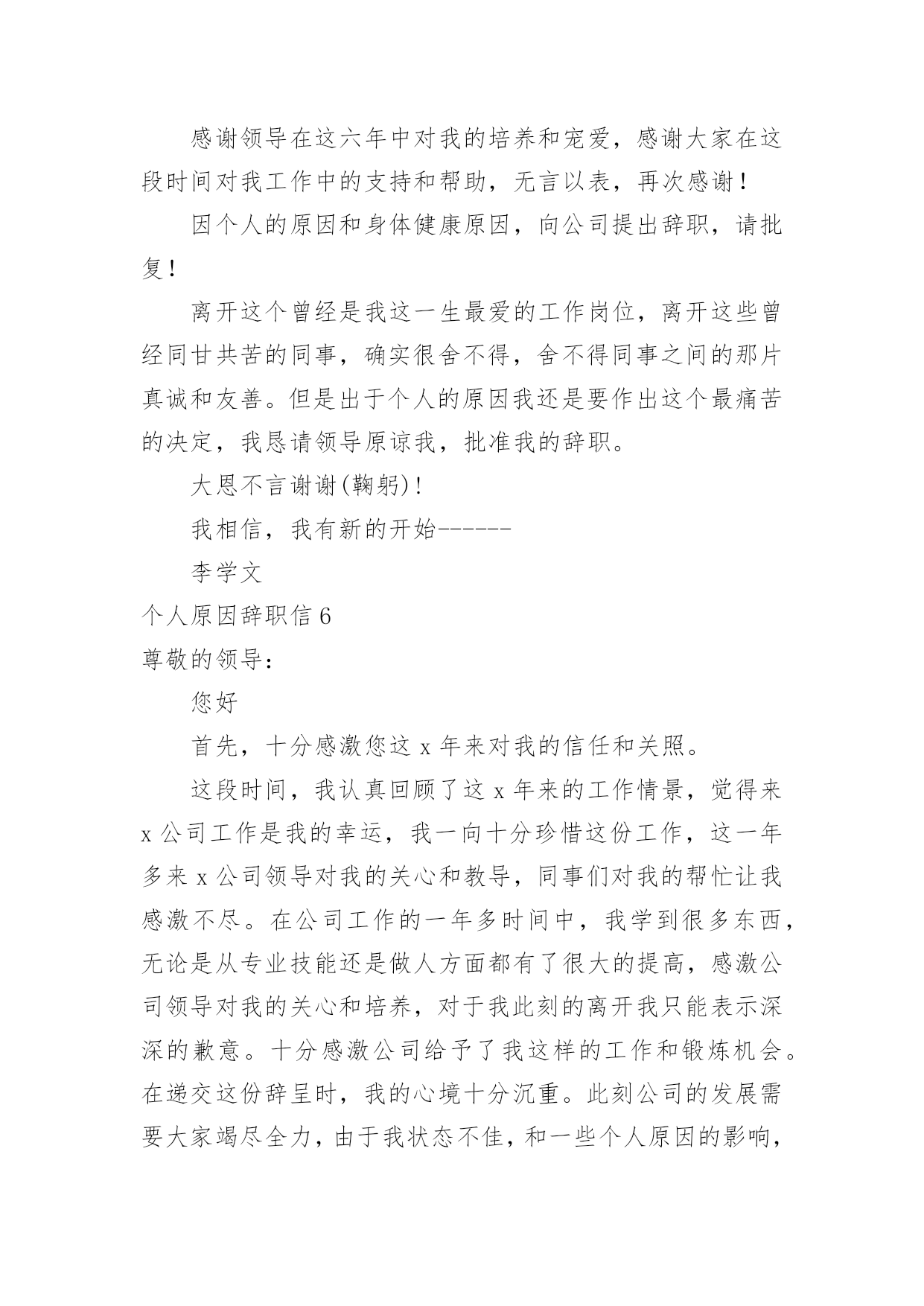 感谢领导在这六年中对我的培养和宠爱，感谢大家在这段时间对我工作中的支持和帮助，无言以表，再次感谢！

因个人的原因和身体健康原因，向公司提出辞职，请批复！

离开这个曾经是我这一生最爱的工作岗位，离开这些曾经同甘共苦的同事，确实很舍不得，舍不得同事之间的那片真诚和友善。但是出于个人的原因我还是要作出这个最痛苦的决定，我恳请领导原谅我，批准我的辞职。

大恩不言谢谢(鞠躬)！

我相信，我有新的开始------

李学文

个人原因辞职信 6

尊敬的领导：

您好

首先，十分感激您这 x 年来对我的信任和关照。

这段时间，我认真回顾了这 x 年来的工作情景，觉得来 x 公司工作是我的幸运，我一向十分珍惜这份工作，这一年多来 x 公司领导对我的关心和教导，同事们对我的帮忙让我感激不尽。在公司工作的一年多时间中，我学到很多东西，无论是从专业技能还是做人方面都有了很大的提高，感激公司领导对我的关心和培养，对于我此刻的离开我只能表示深深的歉意。十分感激公司给予了我这样的工作和锻炼机会。在递交这份辞呈时，我的心境十分沉重。此刻公司的发展需要大家竭尽全力，由于我状态不佳，和一些个人原因的影响，